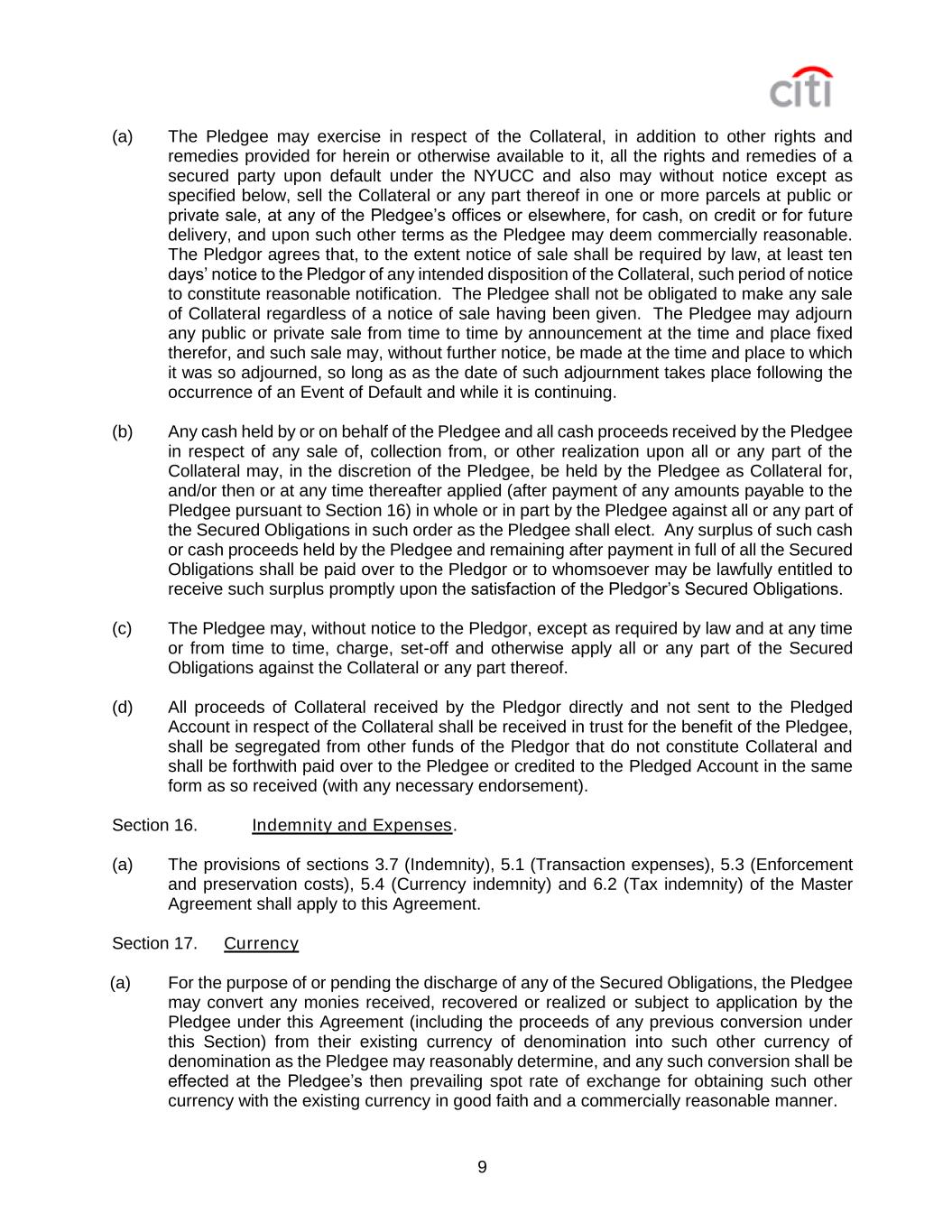 citi

(a) The Pledgee may exercise in respect of the Collateral, in addition to other rights and remedies provided for herein or otherwise available to it, all the rights and remedies of a secured party upon default under the NYUCC and also may without notice except as specified below, sell the Collateral or any part thereof in one or more parcels at public or private sale, at any of the Pledgee's offices or elsewhere, for cash, on credit or for future delivery, and upon such other terms as the Pledgee may deem commercially reasonable. The Pledgor agrees that, to the extent notice of sale shall be required by law, at least ten days' notice to the Pledgor of any intended disposition of the Collateral, such period of notice to constitute reasonable notification. The Pledgee shall not be obligated to make any sale of Collateral regardless of a notice of sale having been given. The Pledgee may adjourn any public or private sale from time to time by announcement at the time and place fixed therefor, and such sale may, without further notice, be made at the time and place to which it was so adjourned, so long as as the date of such adjournment takes place following the occurrence of an Event of Default and while it is continuing.

(b) Any cash held by or on behalf of the Pledgee and all cash proceeds received by the Pledgee in respect of any sale of, collection from, or other realization upon all or any part of the Collateral may, in the discretion of the Pledgee, be held by the Pledgee as Collateral for, and/or then or at any time thereafter applied (after payment of any amounts payable to the Pledgee pursuant to Section 16) in whole or in part by the Pledgee against all or any part of the Secured Obligations in such order as the Pledgee shall elect. Any surplus of such cash or cash proceeds held by the Pledgee and remaining after payment in full of all the Secured Obligations shall be paid over to the Pledgor or to whomsoever may be lawfully entitled to receive such surplus promptly upon the satisfaction of the Pledgor's Secured Obligations.

(c) The Pledgee may, without notice to the Pledgor, except as required by law and at any time or from time to time, charge, set-off and otherwise apply all or any part of the Secured Obligations against the Collateral or any part thereof.

(d) All proceeds of Collateral received by the Pledgor directly and not sent to the Pledged Account in respect of the Collateral shall be received in trust for the benefit of the Pledgee, shall be segregated from other funds of the Pledgor that do not constitute Collateral and shall be forthwith paid over to the Pledgee or credited to the Pledged Account in the same form as so received (with any necessary endorsement).

Section 16. Indemnity and Expenses.

(a) The provisions of sections 3.7 (Indemnity), 5.1 (Transaction expenses), 5.3 (Enforcement and preservation costs), 5.4 (Currency indemnity) and 6.2 (Tax indemnity) of the Master Agreement shall apply to this Agreement.

Section 17. Currency

(a) For the purpose of or pending the discharge of any of the Secured Obligations, the Pledgee may convert any monies received, recovered or realized or subject to application by the Pledgee under this Agreement (including the proceeds of any previous conversion under this Section) from their existing currency of denomination into such other currency of denomination as the Pledgee may reasonably determine, and any such conversion shall be effected at the Pledgee's then prevailing spot rate of exchange for obtaining such other currency with the existing currency in good faith and a commercially reasonable manner.

9